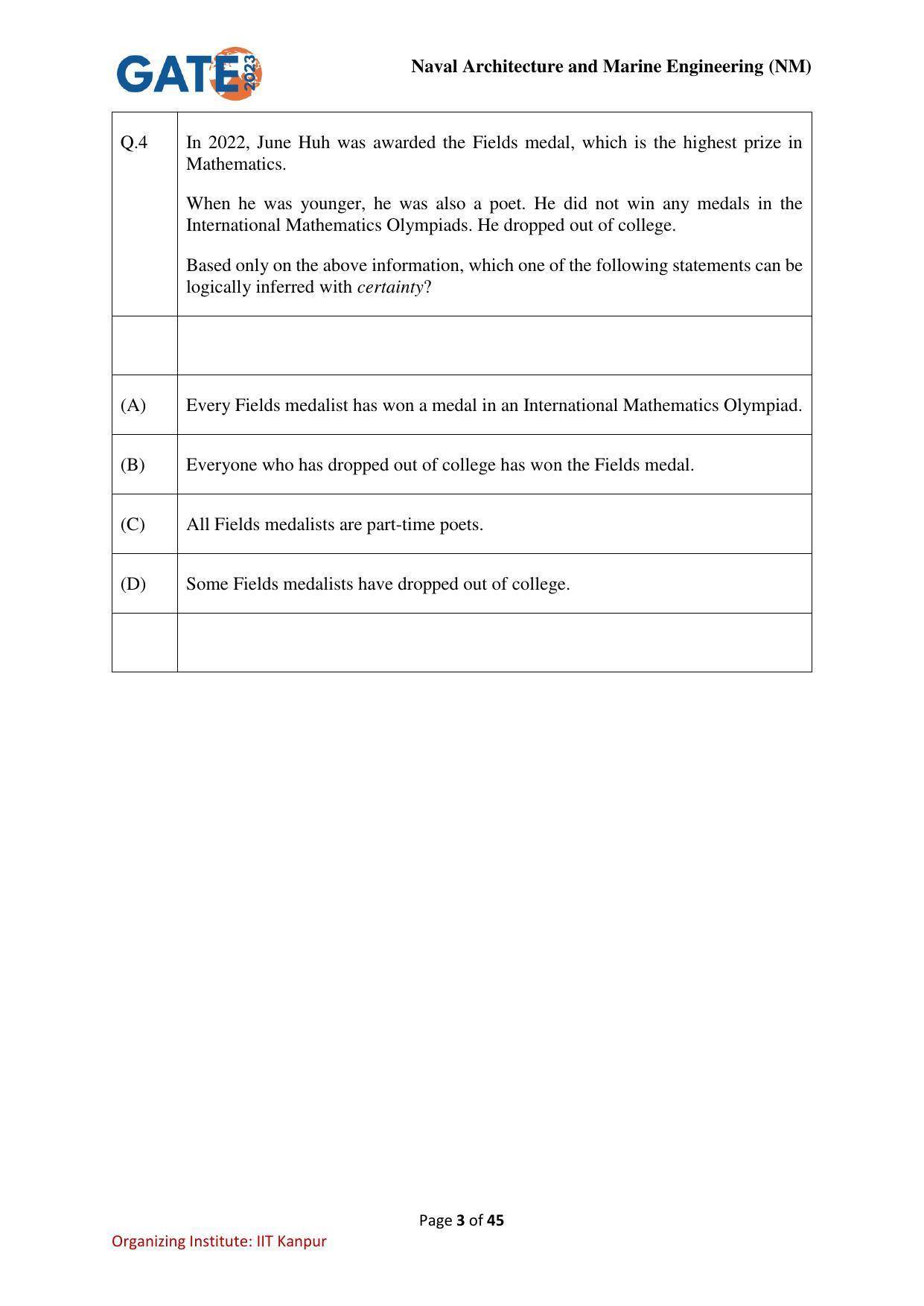 GATE 2023

Naval Architecture and Marine Engineering (NM)

Q.4

In 2022, June Huh was awarded the Fields medal, which is the highest prize in Mathematics.

When he was younger, he was also a poet. He did not win any medals in the International Mathematics Olympiads. He dropped out of college.

Based only on the above information, which one of the following statements can be logically inferred with certainty?

(A) Every Fields medalist has won a medal in an International Mathematics Olympiad.

(B) Everyone who has dropped out of college has won the Fields medal.

(C) All Fields medalists are part-time poets.

(D) Some Fields medalists have dropped out of college.

Page 3 of 45

Organizing Institute: IIT Kanpur